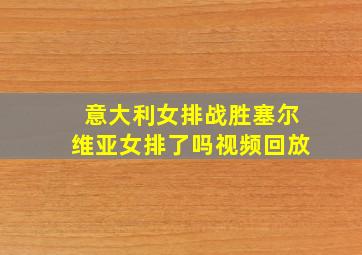 意大利女排战胜塞尔维亚女排了吗视频回放